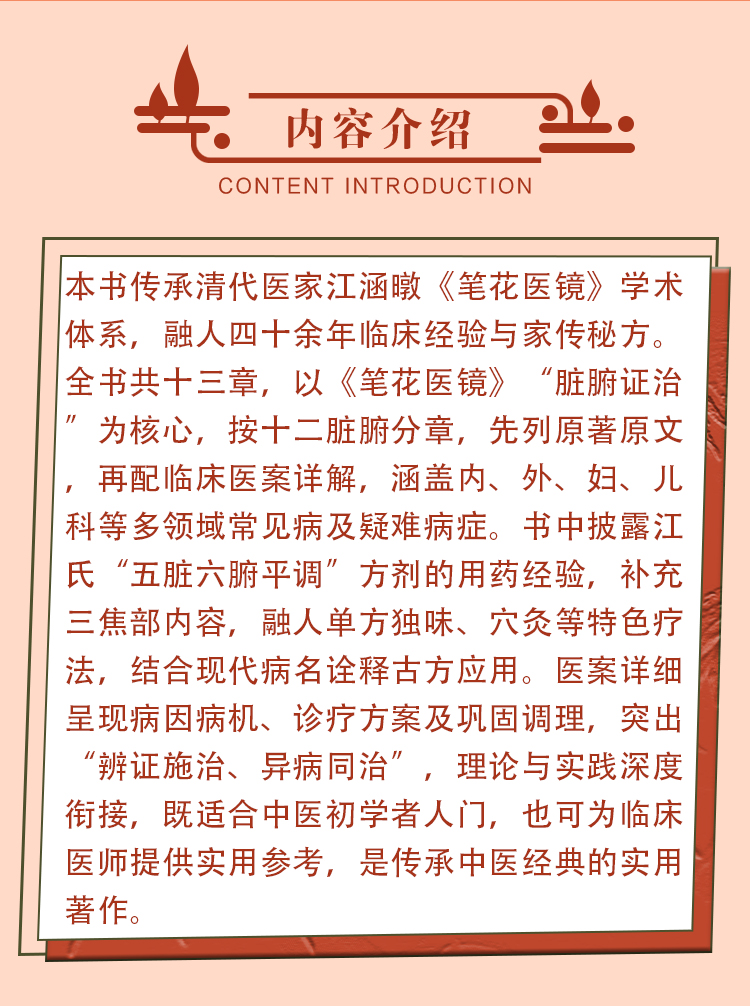 内容介绍

CONTENT INTRODUCTION

本书传承清代医家江涵暾《笔花医镜》学术体系，融人四十余年临床经验与家传秘方。全书共十三章，以《笔花医镜》“脏腑证治”为核心，按十二脏腑分章，先列原著原文，再配临床医案详解，涵盖内、外、妇、儿科等多领域常见病及疑难病症。书中披露江氏“五脏六腑平调”方剂的用药经验，补充三焦部内容，融人单方独味、穴灸等特色疗法，结合现代病名诠释古方应用。医案详细呈现病因病机、诊疗方案及巩固调理，突出“辨证施治、异病同治”，理论与实践深度衔接，既适合中医初学者人门，也可为临床医师提供实用参考，是传承中医经典的实用著作。